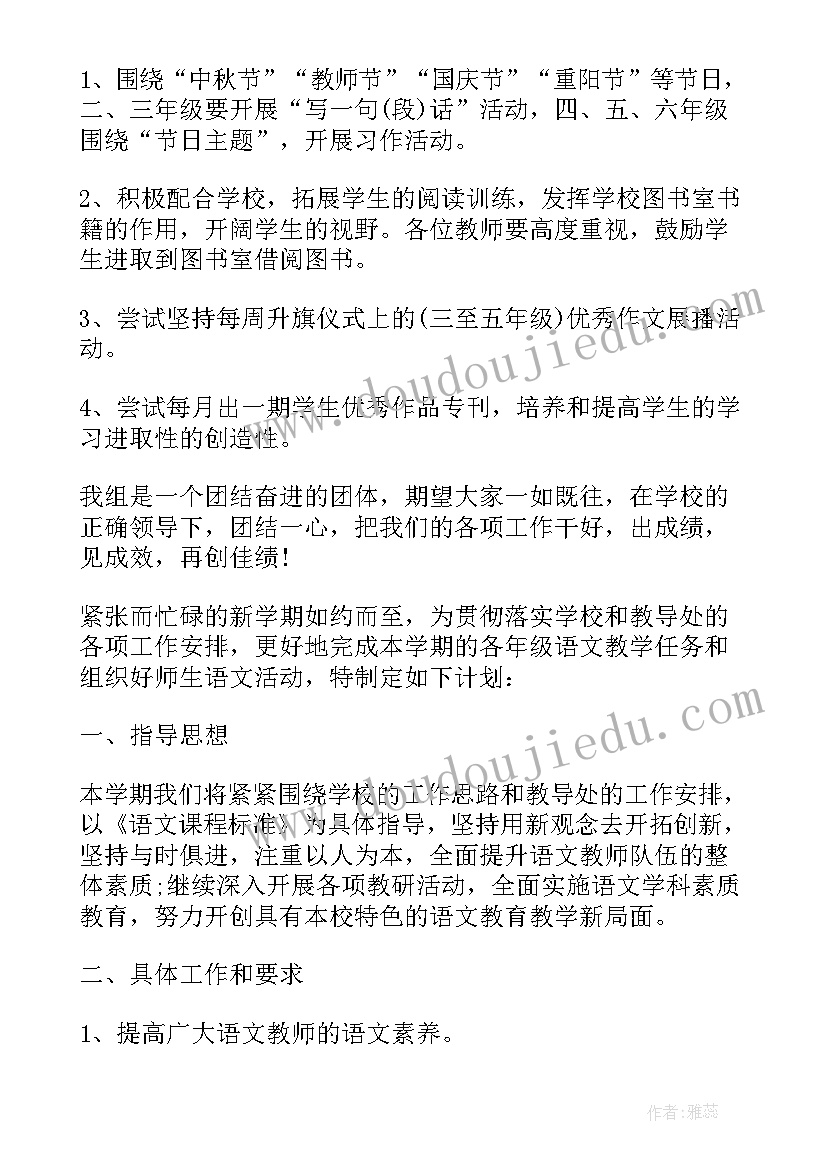 1、围绕“中秋节”“教师节”“国庆节”“重阳节”等节日，二、三年级要开展“写一句(段)话”活动，四、五、六年级围绕“节日主题”，开展习作活动。

2、积极配合学校，拓展学生的阅读训练，发挥学校图书室书籍的作用，开阔学生的视野。各位教师要高度重视，鼓励学生进取到图书室借阅图书。

3、尝试坚持每周升旗仪式上的(三至五年级)优秀作文展播活动。

4、尝试每月出一期学生优秀作品专刊，培养和提高学生的学习进取性的创造性。

我组是一个团结奋进的团体，期望大家一如既往，在学校的正确领导下，团结一心，把我们的各项工作干好，出成绩，见成效，再创佳绩!

紧张而忙碌的新学期如约而至，为贯彻落实学校和教导处的各项工作安排，更好地完成本学期的各年级语文教学任务和组织好师生语文活动，特制定如下计划:

一、指导思想

本学期我们将紧紧围绕学校的工作思路和教导处的工作安排，以《语文课程标准》为具体指导，坚持用新观念去开拓创新，坚持与时俱进，注重以人为本，全面提升语文教师队伍的整体素质;继续深入开展各项教研活动，全面实施语文学科素质教育，努力开创具有本校特色的语文教育教学新局面。

二、具体工作和要求

1、提高广大语文教师的语文素养。

www.doudoujiedu.com

www.doudoujiedu.com

作者：雅蕊